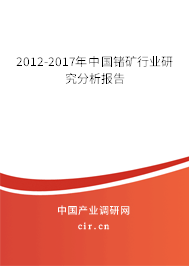 2012-2017年中国锗矿行业研究分析报告

中国产业调研网
cir.cn